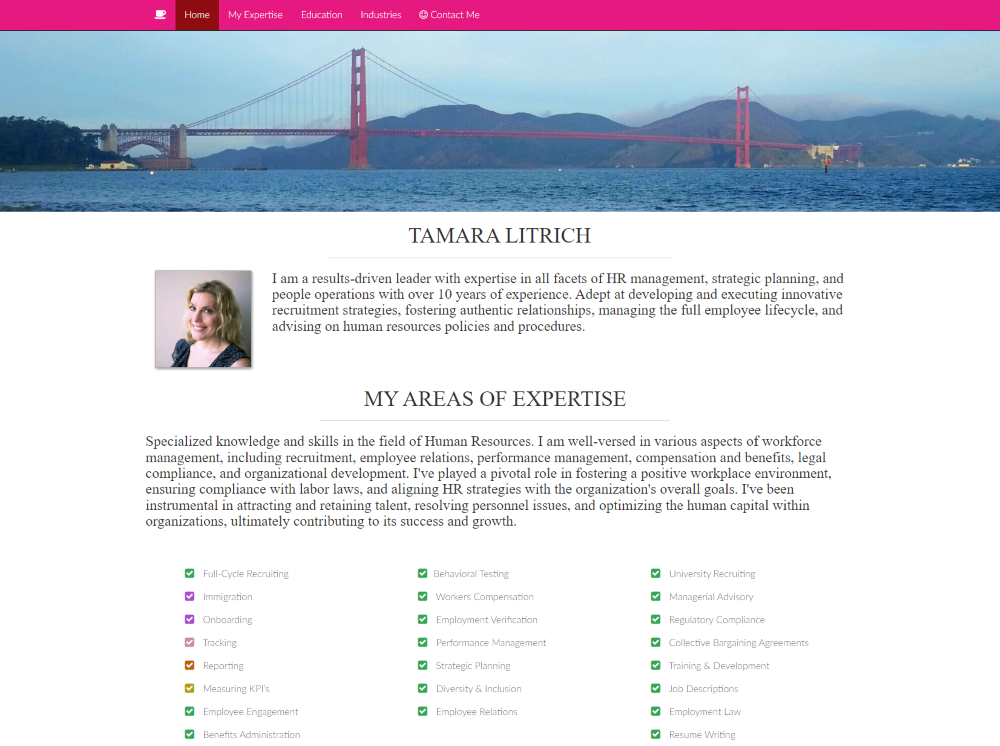 Home My Expertise Education Industries Contact Me

TAMARA LITRICH

I am a results-driven leader with expertise in all facets of HR management, strategic planning, and people operations with over 10 years of experience. Adept at developing and executing innovative recruitment strategies, fostering authentic relationships, managing the full employee lifecycle, and advising on human resources policies and procedures.

MY AREAS OF EXPERTISE

Specialized knowledge and skills in the field of Human Resources. I am well-versed in various aspects of workforce management, including recruitment, employee relations, performance management, compensation and benefits, legal compliance, and organizational development. I've played a pivotal role in fostering a positive workplace environment, ensuring compliance with labor laws, and aligning HR strategies with the organization's overall goals. I've been instrumental in attracting and retaining talent, resolving personnel issues, and optimizing the human capital within organizations, ultimately contributing to its success and growth.

Full-Cycle Recruiting
Immigration
Onboarding
Tracking
Reporting
Measuring KPI's
Employee Engagement
Benefits Administration

Behavioral Testing
Workers Compensation
Employment Verification
Performance Management
Strategic Planning
Diversity & Inclusion
Employee Relations

University Recruiting
Managerial Advisory
Regulatory Compliance
Collective Bargaining Agreements
Training & Development
Job Descriptions
Employment Law
Resume Writing